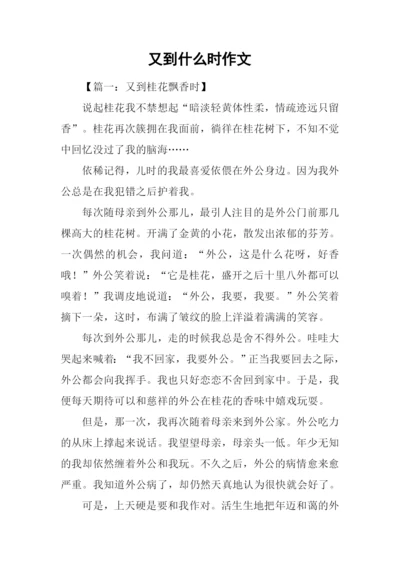 又到什么时作文

【篇一：又到桂花飘香时】

说起桂花我不禁想起“暗淡轻黄体性柔，情疏迹远只留香”。桂花再次簇拥在我面前，徜徉在桂花树下，不知不觉中回忆没过了我的脑海……

依稀记得，儿时的我最喜爱依偎在外公身边。因为我外公总是在我犯错之后护着我。

每次随母亲到外公那儿，最引人注目的是外公门前那几棵高大的桂花树。开满了金黄的小花，散发出浓郁的芬芳。一次偶然的机会，我问道：“外公，这是什么花呀，好香哦！”外公笑着说：“它是桂花，盛开之后十里八外都可以嗅着！”我调皮地说道：“外公，我要，我要。”外公笑着摘下一朵，这时，布满了皱纹的脸上洋溢着满满的笑容。

每次到外公那儿，走的时候我总是舍不得外公。哇哇大哭起来喊着：“我不回家，我要外公。”正当我要回去之际，外公都会向我挥手。我也只好恋恋不舍回到家中。于是，我便每天期待可以和慈祥的外公在桂花的香味中嬉戏玩耍。

但是，那一次，我再次随着母亲来到外公家。外公吃力的从床上撑起来说话。我望望母亲，母亲头一低。年少无知的我却依然缠着外公和我玩。不久之后，外公的病情愈来愈严重。我知道外公病了，却仍然天真地认为很快就会好了。

可是，上天硬是要和我作对。活生生地把年迈和蔼的外